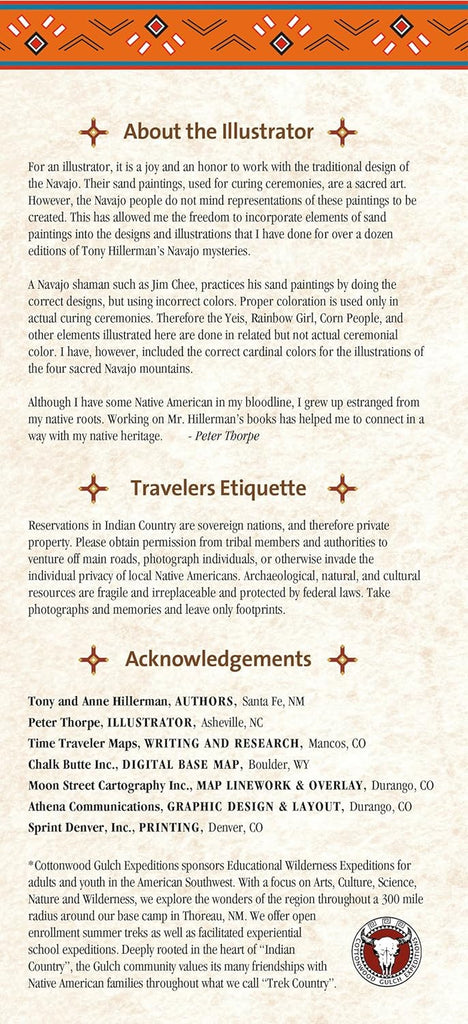 About the Illustrator

For an illustrator, it is a joy and an honor to work with the traditional design of the Navajo. Their sand paintings, used for curing ceremonies, are a sacred art. However, the Navajo people do not mind representations of these paintings to be created. This has allowed me the freedom to incorporate elements of sand paintings into the designs and illustrations that I have done for over a dozen editions of Tony Hillerman's Navajo mysteries.

A Navajo shaman such as Jim Chee, practices his sand paintings by doing the correct designs, but using incorrect colors. Proper coloration is used only in actual curing ceremonies. Therefore the Yeis, Rainbow Girl, Corn People, and other elements illustrated here are done in related but not actual ceremonial color. I have, however, included the correct cardinal colors for the illustrations of the four sacred Navajo mountains.

Although I have some Native American in my bloodline, I grew up estranged from my native roots. Working on Mr. Hillerman's books has helped me to connect in a way with my native heritage. - Peter Thorpe

Travelers Etiquette

Reservations in Indian Country are sovereign nations, and therefore private property. Please obtain permission from tribal members and authorities to venture off main roads, photograph individuals, or otherwise invade the individual privacy of local Native Americans. Archaeological, natural, and cultural resources are fragile and irreplaceable and protected by federal laws. Take photographs and memories and leave only footprints.

Acknowledgements

Tony and Anne Hillerman, AUTHORS, Santa Fe, NM
Peter Thorpe, ILLUSTRATOR, Asheville, NC
Time Traveler Maps, WRITING AND RESEARCH, Mancos, CO
Chalk Butte Inc., DIGITAL BASE MAP, Boulder, WY
Moon Street Cartography Inc., MAP LINEWORK & OVERLAY, Durango, CO
Athena Communications, GRAPHIC DESIGN & LAYOUT, Durango, CO
Sprint Denver, Inc., PRINTING, Denver, CO

*Cottonwood Gulch Expeditions sponsors Educational Wilderness Expeditions for adults and youth in the American Southwest. With a focus on Arts, Culture, Science, Nature and Wilderness, we explore the wonders of the region throughout a 300 mile radius around our base camp in Thoreau, NM. We offer open enrollment summer treks as well as facilitated experiential school expeditions. Deeply rooted in the heart of "Indian Country", the Gulch community values its many friendships with Native American families throughout what we call "Trek Country".

COTTONWOOD GULCH EXPEDITIONS